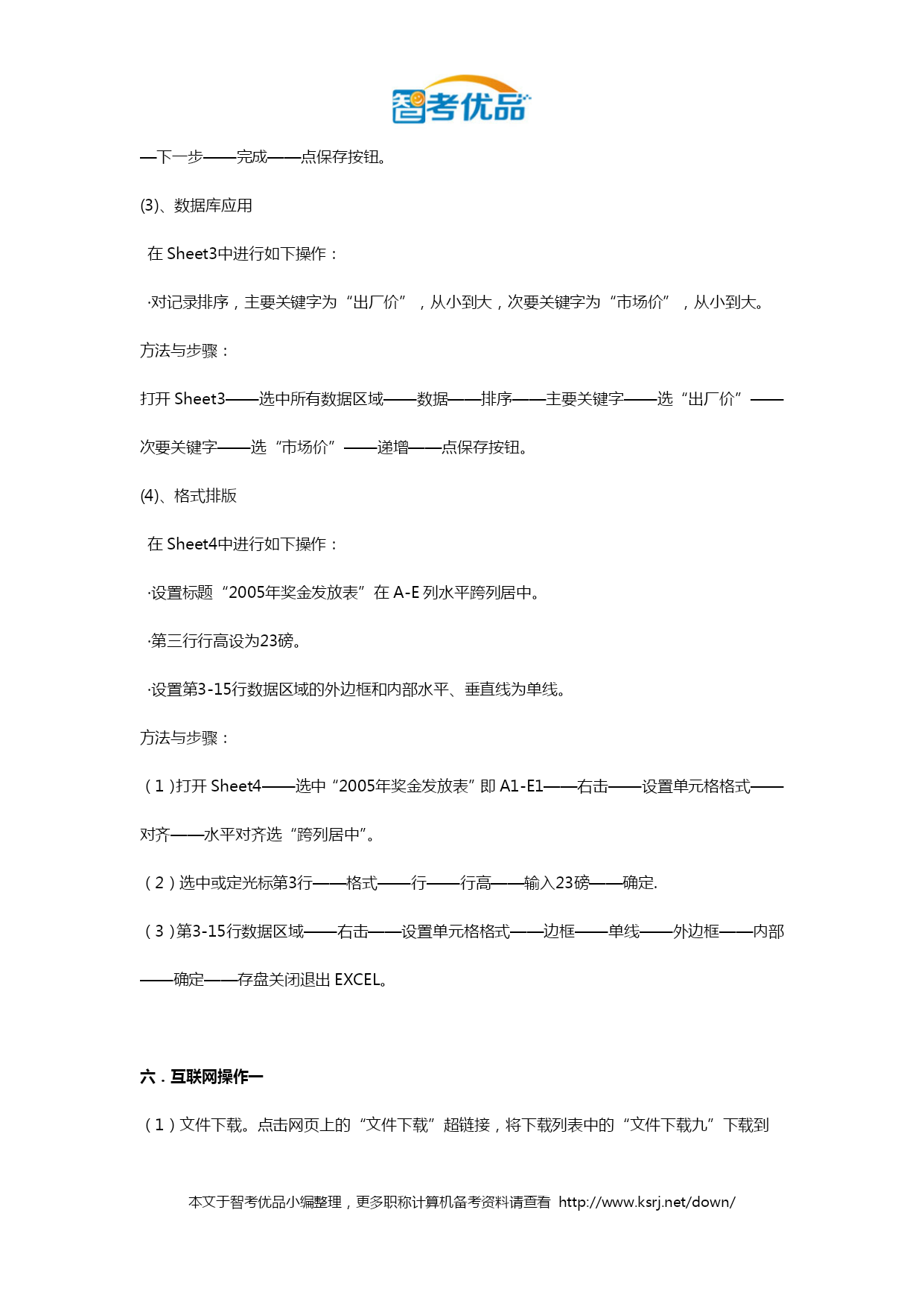 智考优品

—下一步——完成——点保存按钮。

(3)、数据库应用

在 Sheet3中进行如下操作：

·对记录排序，主要关键字为“出厂价”，从小到大，次要关键字为“市场价”，从小到大。

方法与步骤：

打开 Sheet3——选中所有数据区域——数据——排序——主要关键字——选“出厂价”——次要关键字——选“市场价”——递增——点保存按钮。

(4)、格式排版

在 Sheet4中进行如下操作：

·设置标题“2005年奖金发放表”在 A-E 列水平跨列居中。

·第三行行高设为23磅。

·设置第3-15行数据区域的外边框和内部水平、垂直线为单线。

方法与步骤：

（1）打开 Sheet4——选中“2005年奖金发放表”即 A1-E1——右击——设置单元格格式——对齐——水平对齐选“跨列居中”。

（2）选中或定光标第3行——格式——行——行高——输入23磅——确定.

（3）第3-15行数据区域——右击——设置单元格格式——边框——单线——外边框——内部——确定——存盘关闭退出 EXCEL。

六．互联网操作一

（1）文件下载。点击网页上的“文件下载”超链接，将下载列表中的“文件下载九”下载到

本文于智考优品小编整理，更多职称计算机备考资料请查看 http://www.ksrj.net/down/